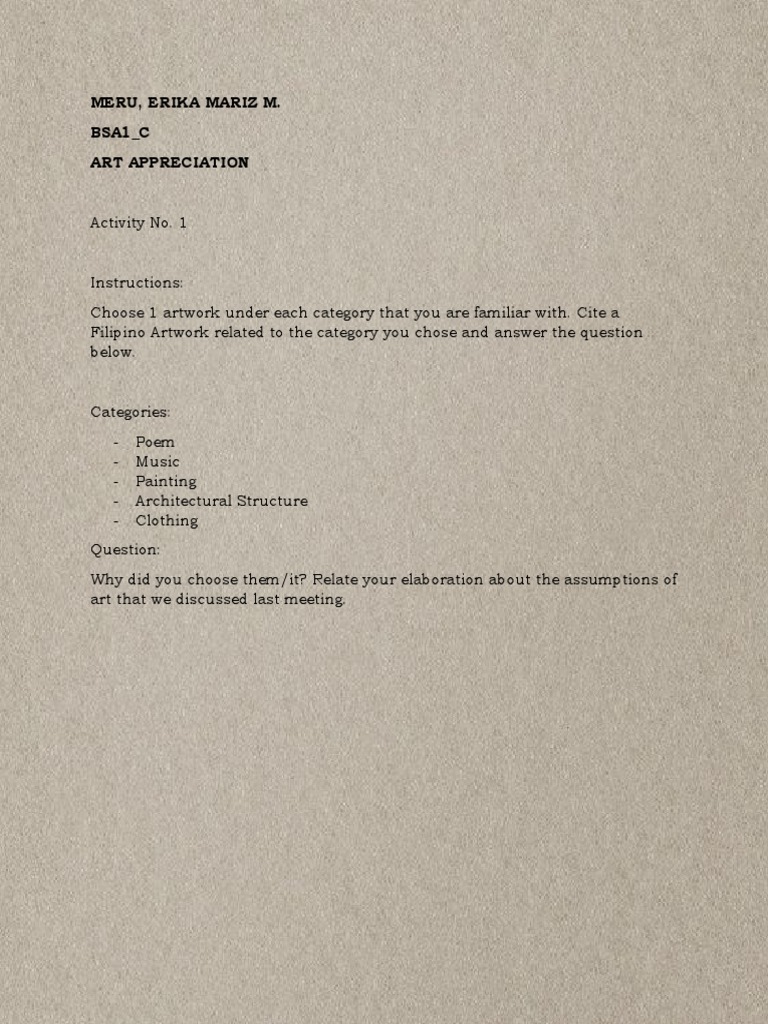 MERU, ERIKA MARIZ M.

BSA1_C

ART APPRECIATION

Activity No. 1

Instructions:

Choose 1 artwork under each category that you are familiar with. Cite a Filipino Artwork related to the category you chose and answer the question below.

Categories:

- Poem
- Music
- Painting
- Architectural Structure
- Clothing

Question:

Why did you choose them/it? Relate your elaboration about the assumptions of art that we discussed last meeting.